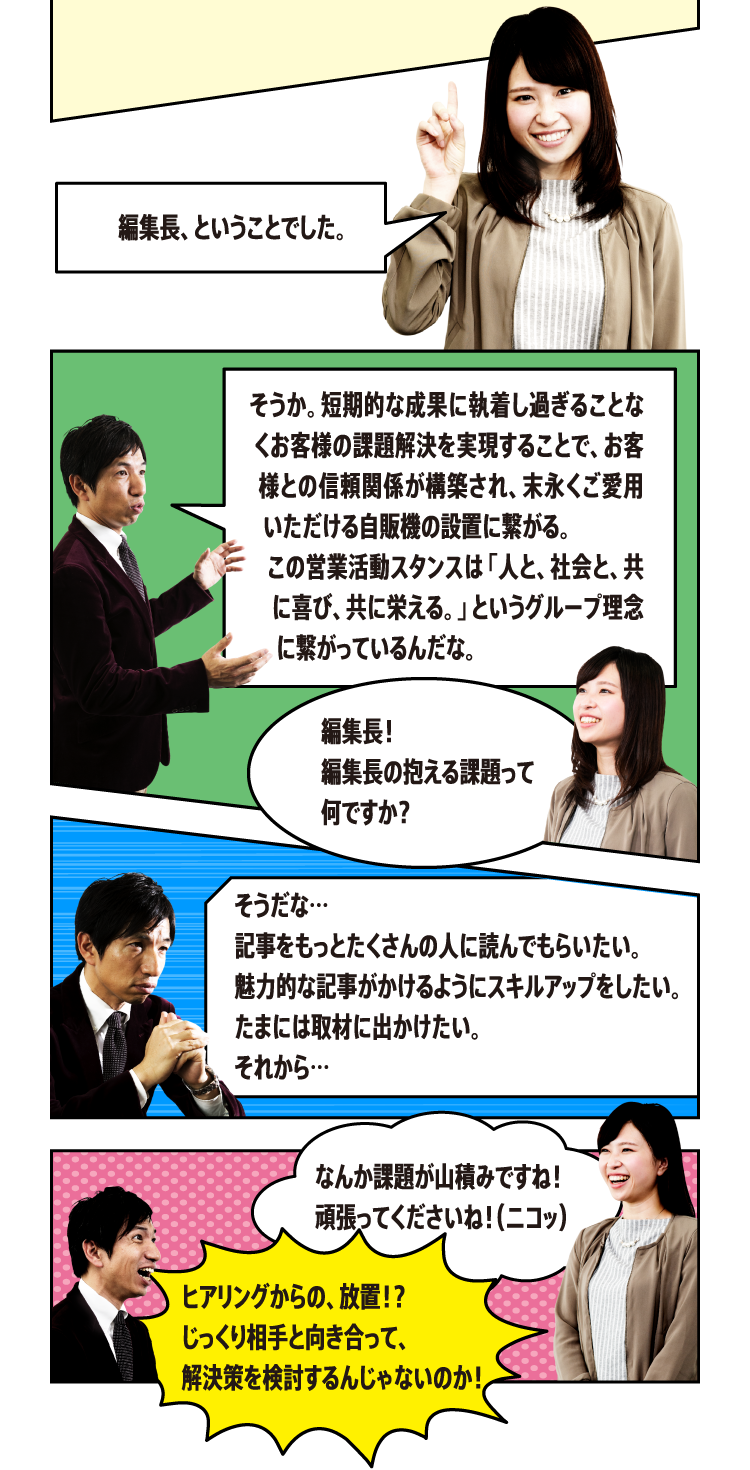 編集長、ということでした。

そうか。短期的な成果に執着し過ぎることなくお客様の課題解決を実現することで、お客様との信頼関係が構築され、末永くご愛用いただける自販機の設置に繋がる。
この営業活動スタンスは「人と、社会と、共に喜び、共に栄える。」というグループ理念に繋がっているんだな。

編集長！
編集長の抱える課題って何ですか？

そうだな…
記事をもっとたくさんの人に読んでもらいたい。
魅力的な記事がかけるようにスキルアップをしたい。
たまには取材に出かけたい。
それから…

なんか課題が山積みですね！
頑張ってくださいね！（ニコッ）

ヒアリングからの、放置！？
じっくり相手と向き合って、
解決策を検討するんじゃないのか！